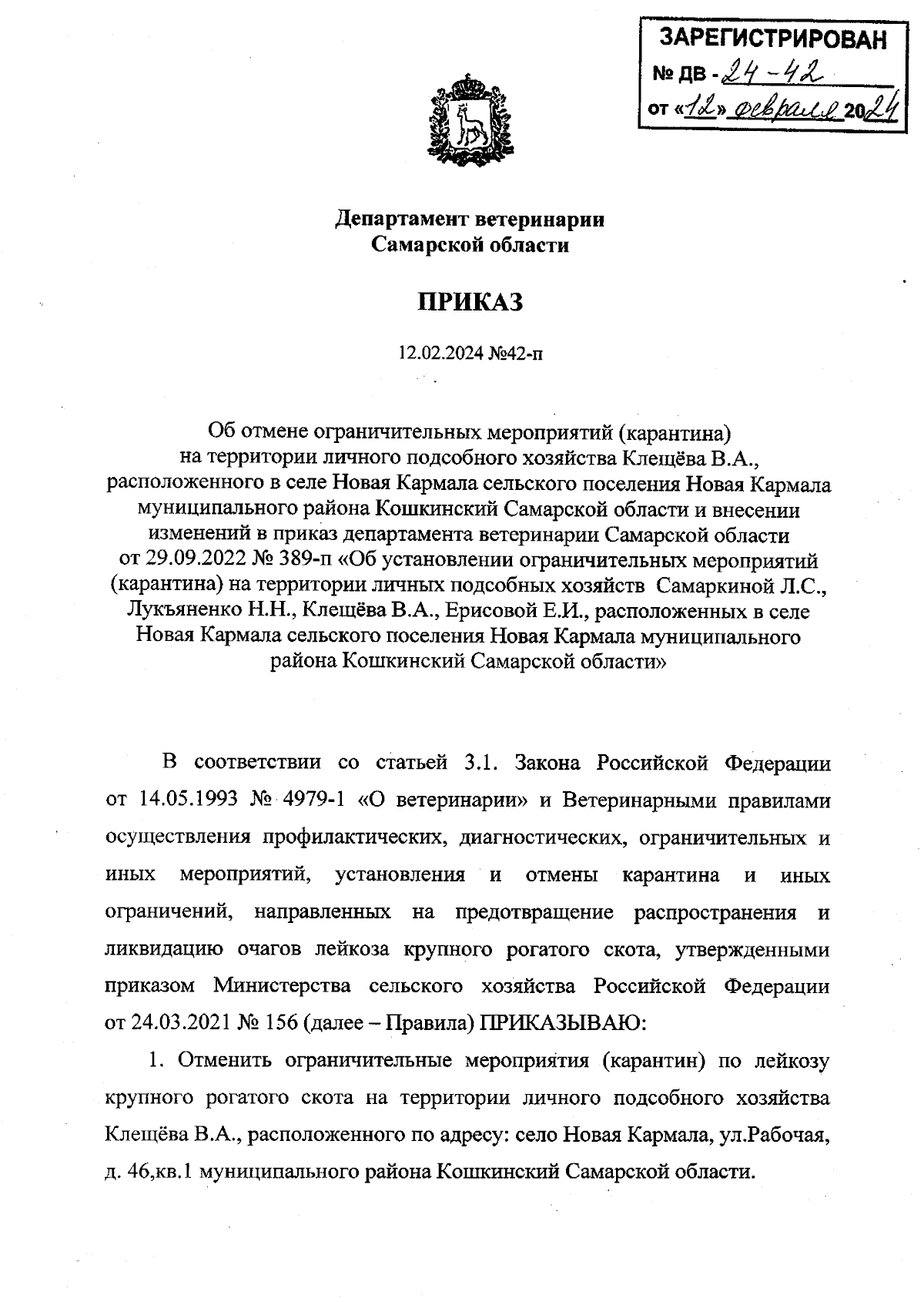 ЗАРЕГИСТРИРОВАН
№ ДВ - 24-42
от «12» февраля 2024

Департамент ветеринарии
Самарской области

ПРИКАЗ

12.02.2024 №42-п

Об отмене ограничительных мероприятий (карантина) на территории личного подсобного хозяйства Клещёва В.А., расположенного в селе Новая Кармала сельского поселения Новая Кармала муниципального района Кошкинский Самарской области и внесении изменений в приказ департамента ветеринарии Самарской области от 29.09.2022 № 389-п «Об установлении ограничительных мероприятий (карантина) на территории личных подсобных хозяйств Самаркиной Л.С., Лукъяненко Н.Н., Клещёва В.А., Ерисовой Е.И., расположенных в селе Новая Кармала сельского поселения Новая Кармала муниципального района Кошкинский Самарской области»

В соответствии со статьей 3.1. Закона Российской Федерации от 14.05.1993 № 4979-1 «О ветеринарии» и Ветеринарными правилами осуществления профилактических, диагностических, ограничительных и иных мероприятий, установления и отмены карантина и иных ограничений, направленных на предотвращение распространения и ликвидацию очагов лейкоза крупного рогатого скота, утвержденными приказом Министерства сельского хозяйства Российской Федерации от 24.03.2021 № 156 (далее – Правила) ПРИКАЗЫВАЮ:

1. Отменить ограничительные мероприятия (карантин) по лейкозу крупного рогатого скота на территории личного подсобного хозяйства Клещёва В.А., расположенного по адресу: село Новая Кармала, ул.Рабочая, д. 46,кв.1 муниципального района Кошкинский Самарской области.